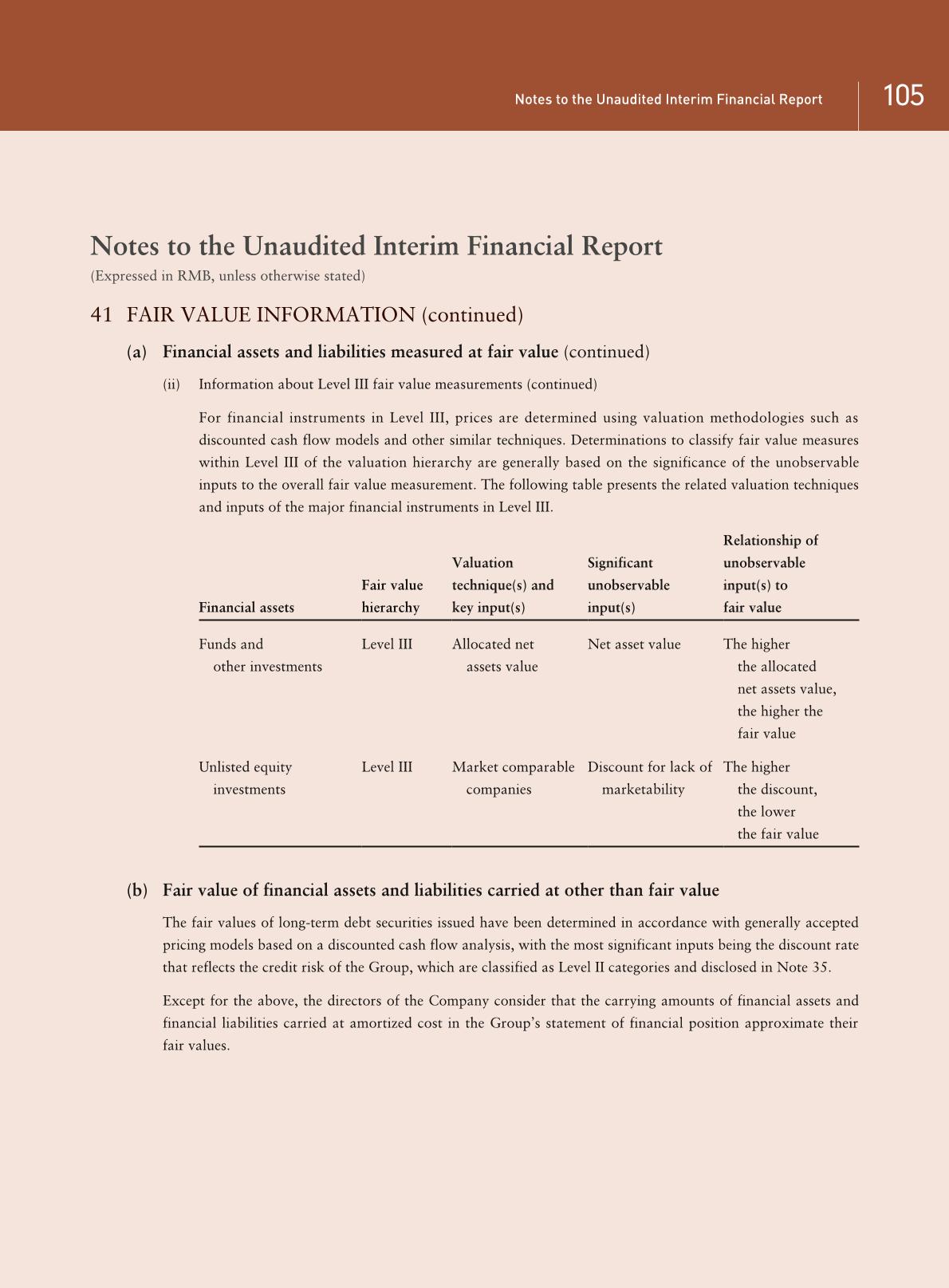 Notes to the Unaudited Interim Financial Report 105

Notes to the Unaudited Interim Financial Report
(Expressed in RMB, unless otherwise stated)

41 FAIR VALUE INFORMATION (continued)

(a) Financial assets and liabilities measured at fair value (continued)

(ii) Information about Level III fair value measurements (continued)

For financial instruments in Level III, prices are determined using valuation methodologies such as discounted cash flow models and other similar techniques. Determinations to classify fair value measures within Level III of the valuation hierarchy are generally based on the significance of the unobservable inputs to the overall fair value measurement. The following table presents the related valuation techniques and inputs of the major financial instruments in Level III.

| Financial assets | Fair value hierarchy | Valuation technique(s) and key input(s) | Significant unobservable input(s) | Relationship of unobservable input(s) to fair value |
|---|---|---|---|---|
| Funds and other investments | Level III | Allocated net assets value | Net asset value | The higher the allocated net assets value, the higher the fair value |
| Unlisted equity investments | Level III | Market comparable companies | Discount for lack of marketability | The higher the discount, the lower the fair value |

(b) Fair value of financial assets and liabilities carried at other than fair value

The fair values of long-term debt securities issued have been determined in accordance with generally accepted pricing models based on a discounted cash flow analysis, with the most significant inputs being the discount rate that reflects the credit risk of the Group, which are classified as Level II categories and disclosed in Note 35.

Except for the above, the directors of the Company consider that the carrying amounts of financial assets and financial liabilities carried at amortized cost in the Group's statement of financial position approximate their fair values.